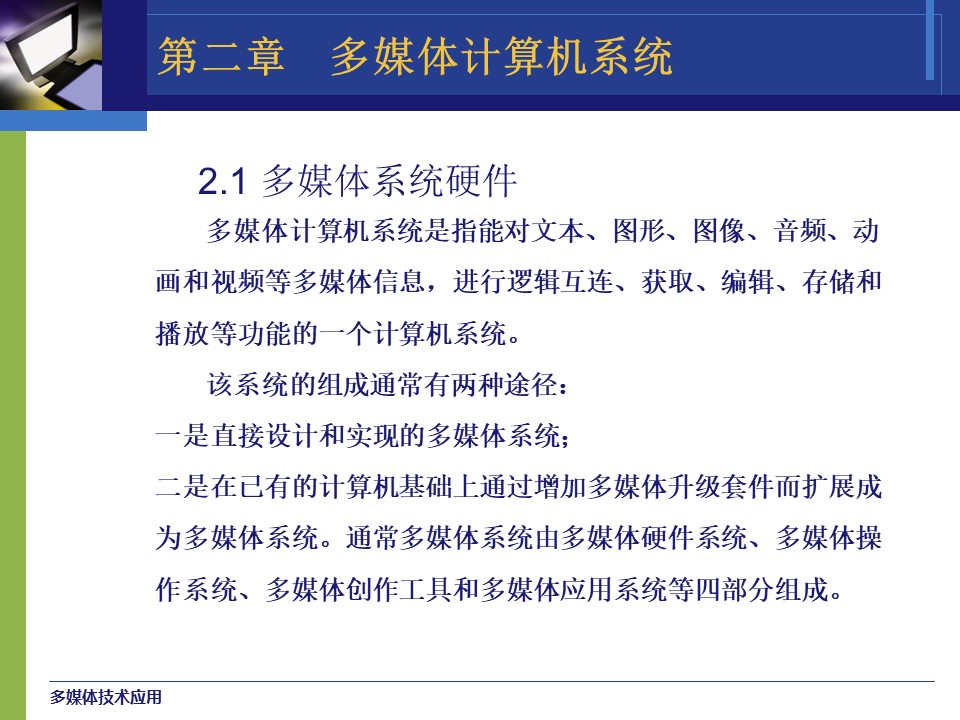 第二章　多媒体计算机系统

2.1 多媒体系统硬件

多媒体计算机系统是指能对文本、图形、图像、音频、动画和视频等多媒体信息，进行逻辑互连、获取、编辑、存储和播放等功能的一个计算机系统。

该系统的组成通常有两种途径：
一是直接设计和实现的多媒体系统；
二是在已有的计算机基础上通过增加多媒体升级套件而扩展成为多媒体系统。通常多媒体系统由多媒体硬件系统、多媒体操作系统、多媒体创作工具和多媒体应用系统等四部分组成。

多媒体技术应用